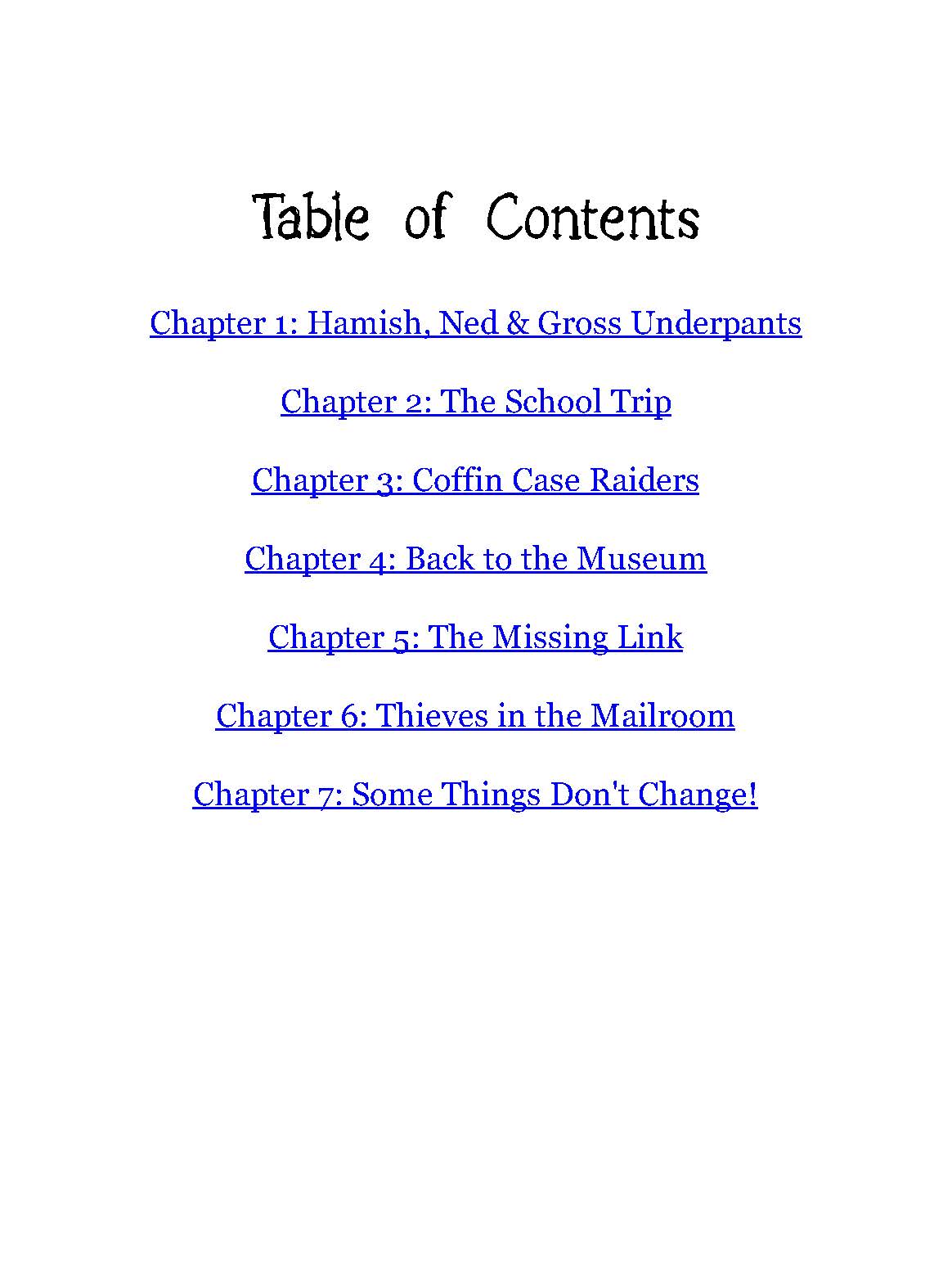 Table of Contents

Chapter 1: Hamish, Ned & Gross Underpants

Chapter 2: The School Trip

Chapter 3: Coffin Case Raiders

Chapter 4: Back to the Museum

Chapter 5: The Missing Link

Chapter 6: Thieves in the Mailroom

Chapter 7: Some Things Don't Change!